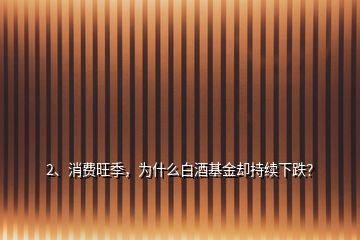 2、消费旺季，为什么白酒基金却持续下跌?